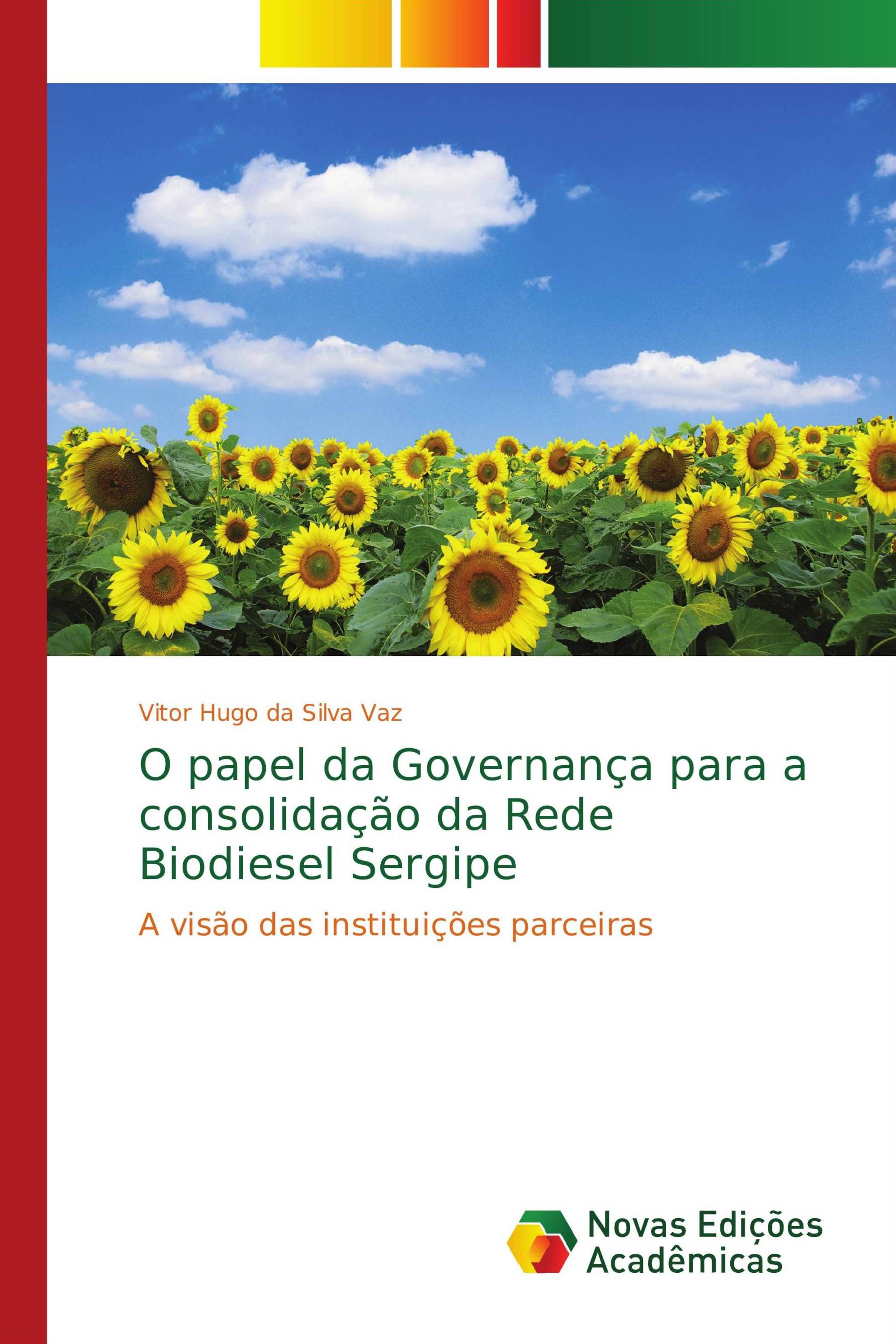 Vitor Hugo da Silva Vaz

O papel da Governança para a consolidação da Rede Biodiesel Sergipe

A visão das instituições parceiras

Novas Edições Acadêmicas